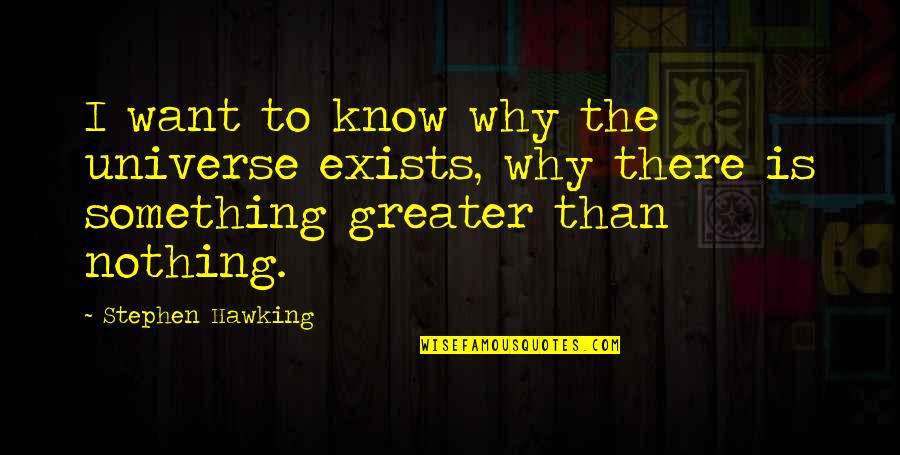 I want to know why the universe exists, why there is something greater than nothing.

- Stephen Hawking

WISEFAMOUSQUOTES.COM